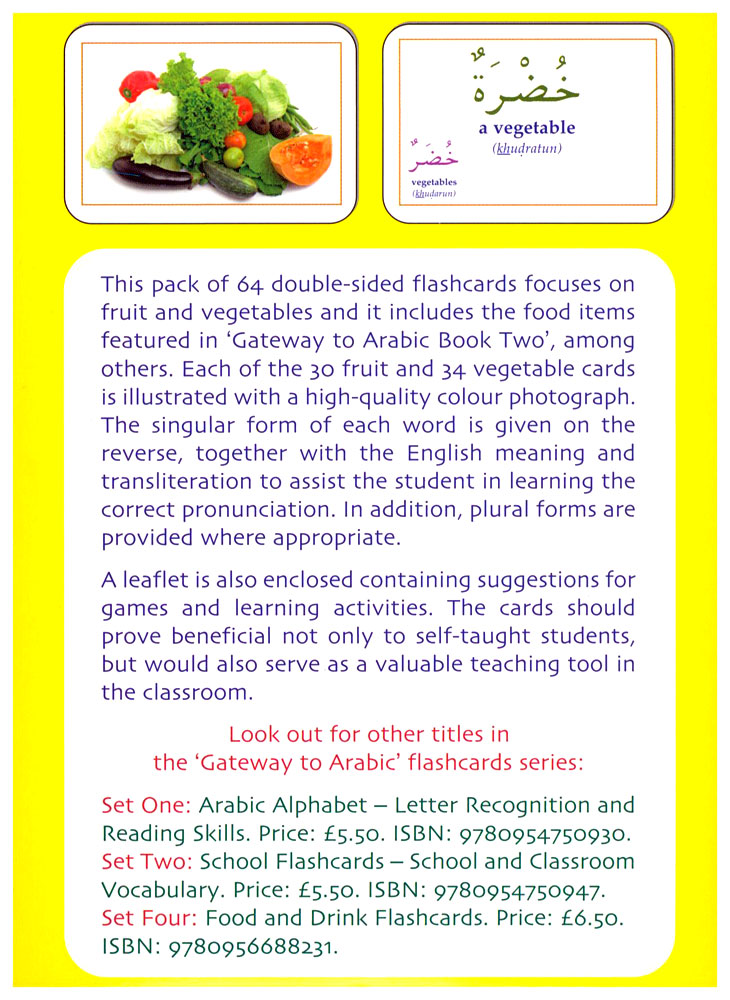 خُضْرَةٌ
a vegetable
(khuḍratun)

خُضَرٌ
vegetables
(khuḍarun)

This pack of 64 double-sided flashcards focuses on fruit and vegetables and it includes the food items featured in 'Gateway to Arabic Book Two', among others. Each of the 30 fruit and 34 vegetable cards is illustrated with a high-quality colour photograph. The singular form of each word is given on the reverse, together with the English meaning and transliteration to assist the student in learning the correct pronunciation. In addition, plural forms are provided where appropriate.

A leaflet is also enclosed containing suggestions for games and learning activities. The cards should prove beneficial not only to self-taught students, but would also serve as a valuable teaching tool in the classroom.

Look out for other titles in the 'Gateway to Arabic' flashcards series:

Set One: Arabic Alphabet – Letter Recognition and Reading Skills. Price: £5.50. ISBN: 9780954750930.
Set Two: School Flashcards – School and Classroom Vocabulary. Price: £5.50. ISBN: 9780954750947.
Set Four: Food and Drink Flashcards. Price: £6.50. ISBN: 9780956688231.